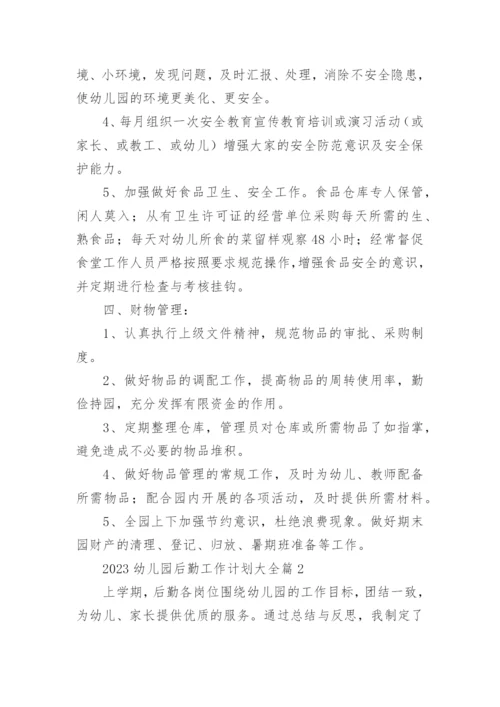 境、小环境，发现问题，及时汇报、处理，消除不安全隐患，使幼儿园的环境更美化、更安全。

4、每月组织一次安全教育宣传教育培训或演习活动（或家长、或教工、或幼儿）增强大家的安全防范意识及安全保护能力。

5、加强做好食品卫生、安全工作。食品仓库专人保管，闲人莫入；从有卫生许可证的经营单位采购每天所需的生、熟食品；每天对幼儿所食的菜留样观察48小时；经常督促食堂工作人员严格按照要求规范操作，增强食品安全的意识，并定期进行检查与考核挂钩。

四、财物管理：

1、认真执行上级文件精神，规范物品的审批、采购制度。

2、做好物品的调配工作，提高物品的周转使用率，勤俭持园，充分发挥有限资金的作用。

3、定期整理仓库，管理员对仓库或所需物品了如指掌，避免造成不必要的物品堆积。

4、做好物品管理的常规工作，及时为幼儿、教师配备所需物品；配合园内开展的各项活动，及时提供所需材料。

5、全园上下加强节约意识，杜绝浪费现象。做好期末园财产的清理、登记、归放、暑期班准备等工作。

2023幼儿园后勤工作计划大全篇2

上学期，后勤各岗位围绕幼儿园的工作目标，团结一致，为幼儿、家长提供优质的服务。通过总结与反思，我制定了